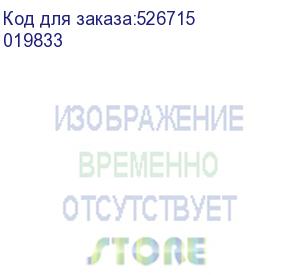 Код для заказа:526715
019833

ИЗОБРАЖЕНИЕ
ВРЕМЕННО
ОТСУТСТВУЕТ

STORE